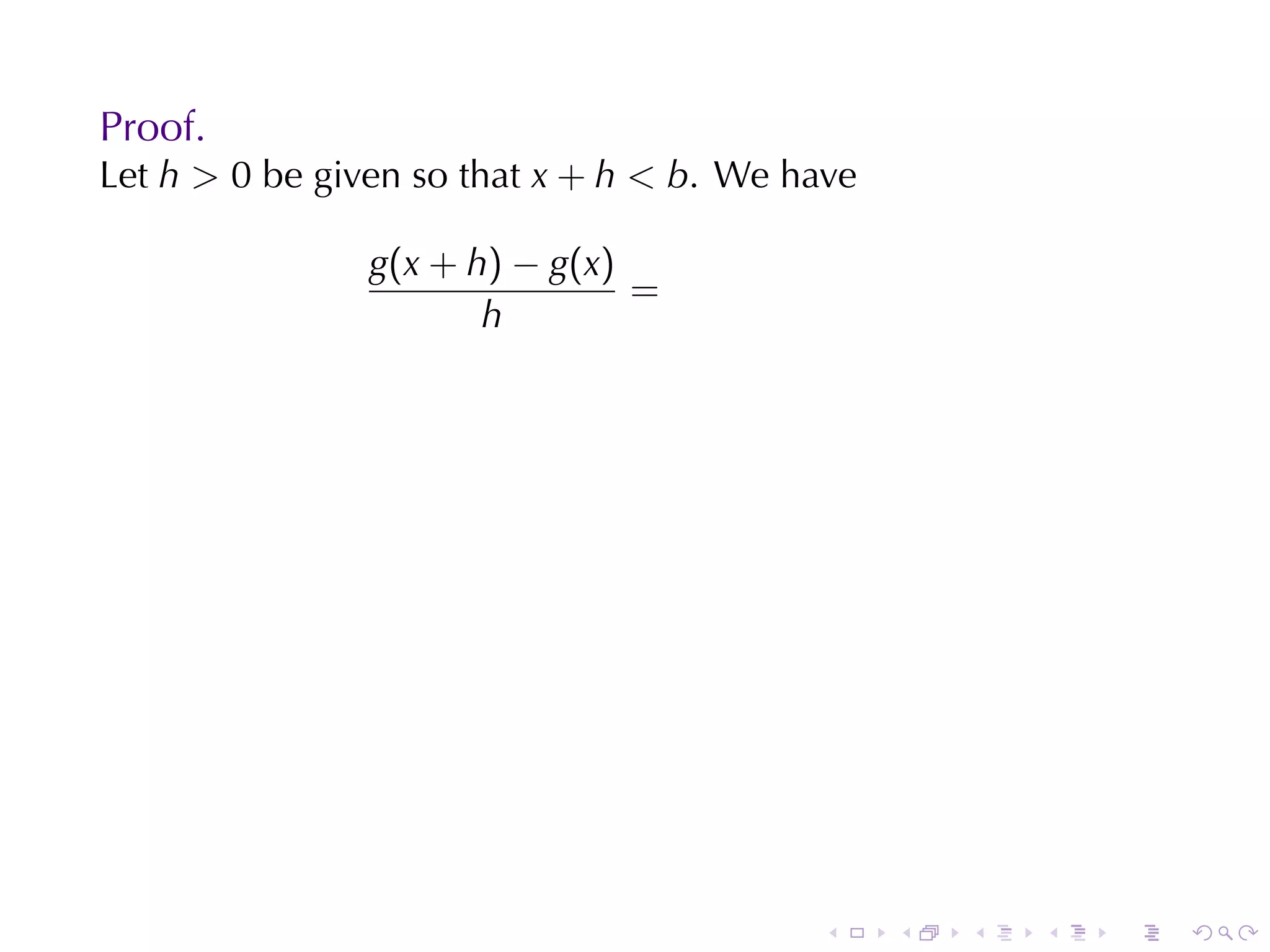 Proof.

Let $h > 0$ be given so that $x + h < b$. We have

$$\frac{g(x+h) - g(x)}{h} =$$